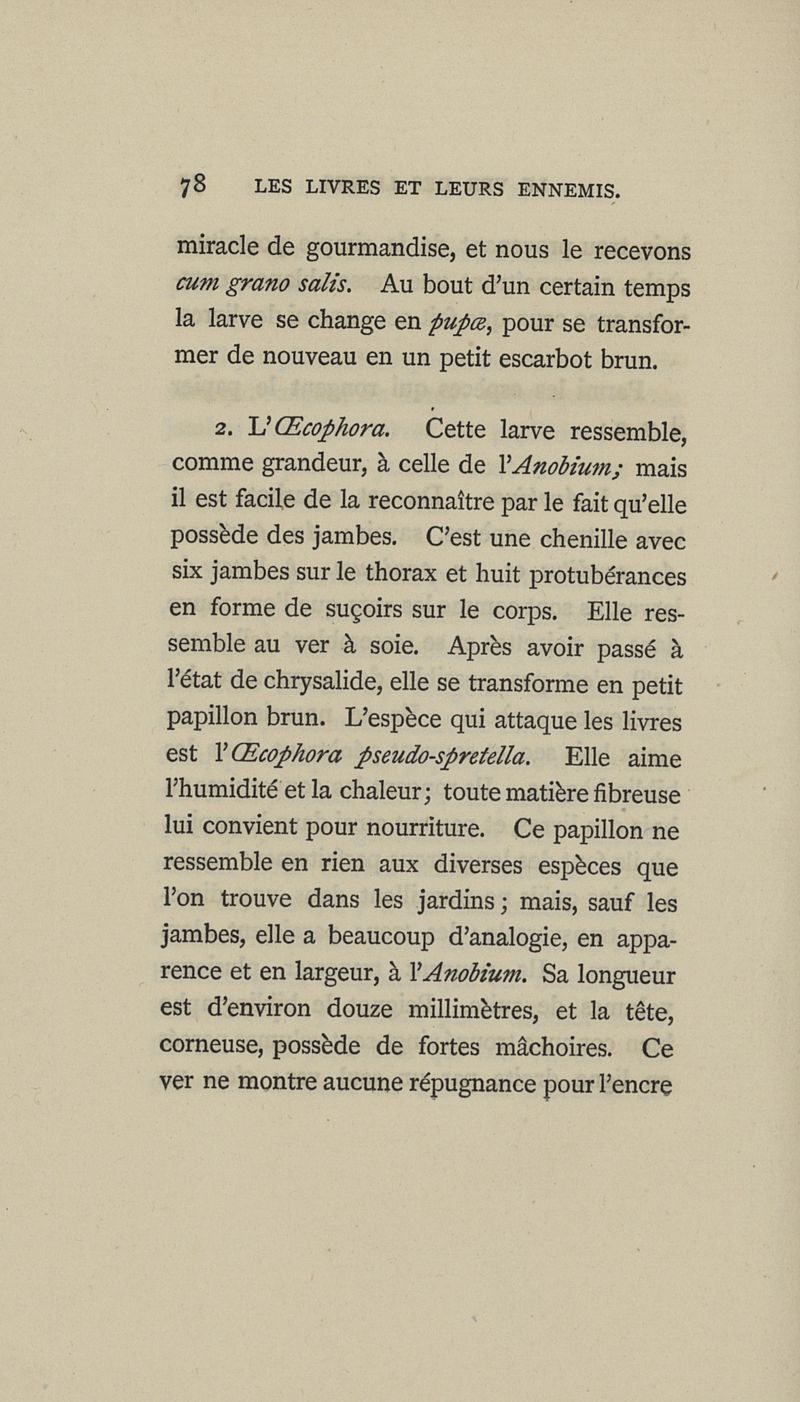 78 LES LIVRES ET LEURS ENNEMIS.

miracle de gourmandise, et nous le recevons cum grano salis. Au bout d'un certain temps la larve se change en pupæ, pour se transformer de nouveau en un petit escarbot brun.

2. L'Œcophora. Cette larve ressemble, comme grandeur, à celle de l'Anobium; mais il est facile de la reconnaître par le fait qu'elle possède des jambes. C'est une chenille avec six jambes sur le thorax et huit protubérances en forme de suçoirs sur le corps. Elle ressemble au ver à soie. Après avoir passé à l'état de chrysalide, elle se transforme en petit papillon brun. L'espèce qui attaque les livres est l'Œcophora pseudo-spretella. Elle aime l'humidité et la chaleur; toute matière fibreuse lui convient pour nourriture. Ce papillon ne ressemble en rien aux diverses espèces que l'on trouve dans les jardins; mais, sauf les jambes, elle a beaucoup d'analogie, en apparence et en largeur, à l'Anobium. Sa longueur est d'environ douze millimètres, et la tête, corneuse, possède de fortes mâchoires. Ce ver ne montre aucune répugnance pour l'encre